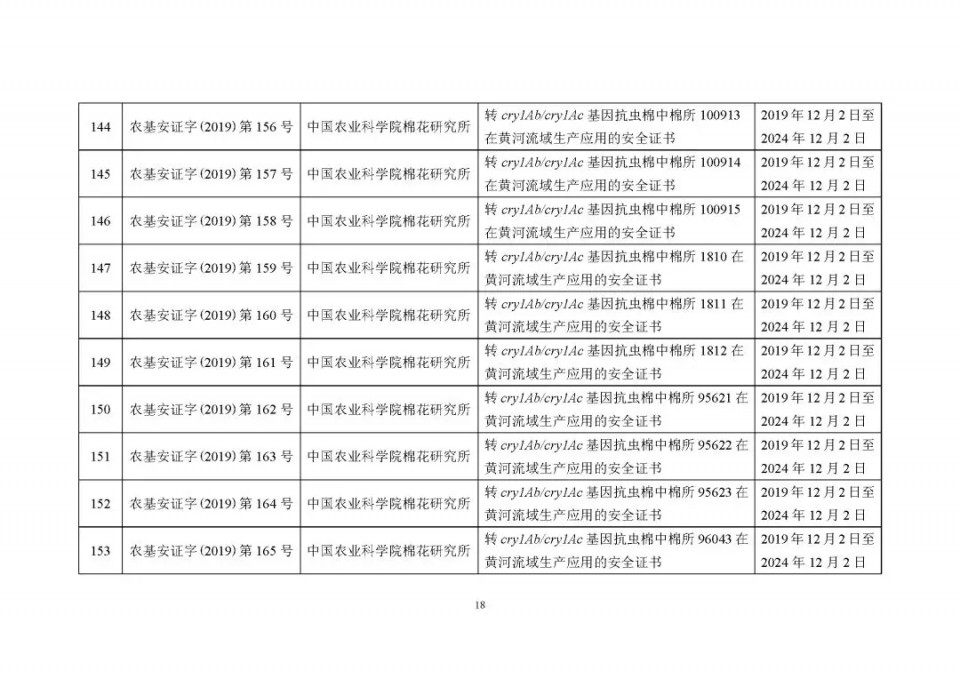 | 144 | 农基安证字(2019)第156号 | 中国农业科学院棉花研究所 | 转cry1Ab/cry1Ac基因抗虫棉中棉所100913在黄河流域生产应用的安全证书 | 2019年12月2日至2024年12月2日 |
|---|---|---|---|---|
| 145 | 农基安证字(2019)第157号 | 中国农业科学院棉花研究所 | 转cry1Ab/cry1Ac基因抗虫棉中棉所100914在黄河流域生产应用的安全证书 | 2019年12月2日至2024年12月2日 |
| 146 | 农基安证字(2019)第158号 | 中国农业科学院棉花研究所 | 转cry1Ab/cry1Ac基因抗虫棉中棉所100915在黄河流域生产应用的安全证书 | 2019年12月2日至2024年12月2日 |
| 147 | 农基安证字(2019)第159号 | 中国农业科学院棉花研究所 | 转cry1Ab/cry1Ac基因抗虫棉中棉所1810在黄河流域生产应用的安全证书 | 2019年12月2日至2024年12月2日 |
| 148 | 农基安证字(2019)第160号 | 中国农业科学院棉花研究所 | 转cry1Ab/cry1Ac基因抗虫棉中棉所1811在黄河流域生产应用的安全证书 | 2019年12月2日至2024年12月2日 |
| 149 | 农基安证字(2019)第161号 | 中国农业科学院棉花研究所 | 转cry1Ab/cry1Ac基因抗虫棉中棉所1812在黄河流域生产应用的安全证书 | 2019年12月2日至2024年12月2日 |
| 150 | 农基安证字(2019)第162号 | 中国农业科学院棉花研究所 | 转cry1Ab/cry1Ac基因抗虫棉中棉所95621在黄河流域生产应用的安全证书 | 2019年12月2日至2024年12月2日 |
| 151 | 农基安证字(2019)第163号 | 中国农业科学院棉花研究所 | 转cry1Ab/cry1Ac基因抗虫棉中棉所95622在黄河流域生产应用的安全证书 | 2019年12月2日至2024年12月2日 |
| 152 | 农基安证字(2019)第164号 | 中国农业科学院棉花研究所 | 转cry1Ab/cry1Ac基因抗虫棉中棉所95623在黄河流域生产应用的安全证书 | 2019年12月2日至2024年12月2日 |
| 153 | 农基安证字(2019)第165号 | 中国农业科学院棉花研究所 | 转cry1Ab/cry1Ac基因抗虫棉中棉所96043在黄河流域生产应用的安全证书 | 2019年12月2日至2024年12月2日 |

18